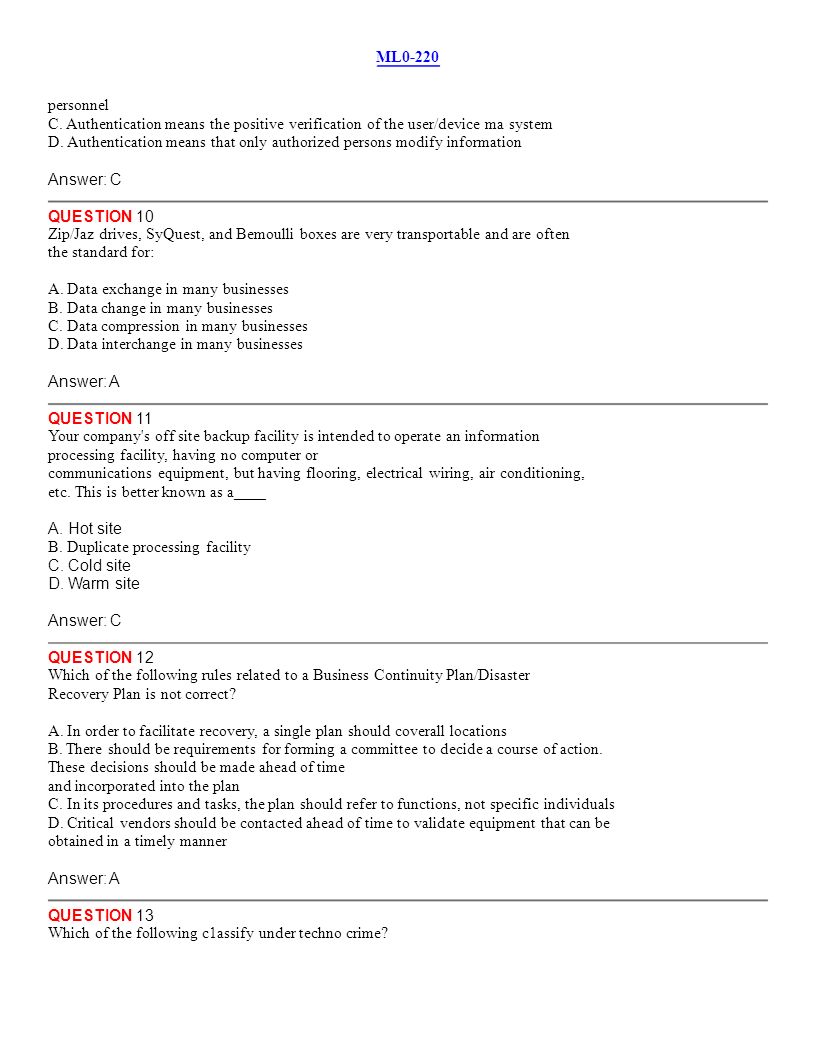 ML0-220

personnel
C. Authentication means the positive verification of the user/device ma system
D. Authentication means that only authorized persons modify information

Answer: C

QUESTION 10
Zip/Jaz drives, SyQuest, and Bemoulli boxes are very transportable and are often the standard for:

A. Data exchange in many businesses
B. Data change in many businesses
C. Data compression in many businesses
D. Data interchange in many businesses

Answer: A

QUESTION 11
Your company's off site backup facility is intended to operate an information processing facility, having no computer or communications equipment, but having flooring, electrical wiring, air conditioning, etc. This is better known as a____

A. Hot site
B. Duplicate processing facility
C. Cold site
D. Warm site

Answer: C

QUESTION 12
Which of the following rules related to a Business Continuity Plan/Disaster Recovery Plan is not correct?

A. In order to facilitate recovery, a single plan should coverall locations
B. There should be requirements for forming a committee to decide a course of action. These decisions should be made ahead of time and incorporated into the plan
C. In its procedures and tasks, the plan should refer to functions, not specific individuals
D. Critical vendors should be contacted ahead of time to validate equipment that can be obtained in a timely manner

Answer: A

QUESTION 13
Which of the following c1assify under techno crime?